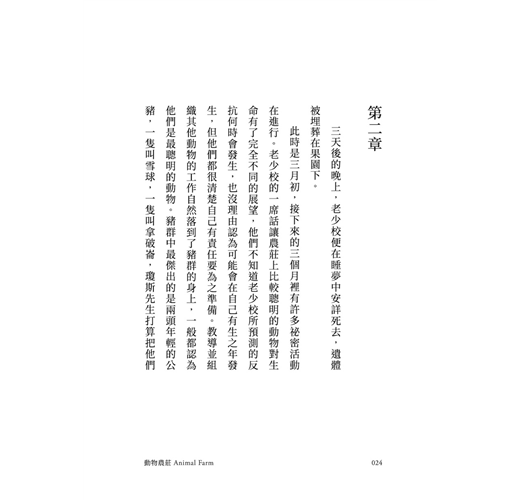 第二章

三天後的晚上，老少校便在睡夢中安詳死去，遺體被埋葬在果園下。

此時是三月初，接下來的三個月裡有許多祕密活動在進行。老少校的一席話讓農莊上比較聰明的動物對生命有了完全不同的展望，他們不知道老少校所預測的反抗何時會發生，也沒理由認為可能會在自己有生之年發生，但他們都很清楚自己有責任要為之準備。教導並組織其他動物的工作自然落到了豬群的身上，一般都認為他們是最聰明的動物。豬群中最傑出的是兩頭年輕的公豬，一隻叫雪球，一隻叫拿破崙，瓊斯先生打算把他們

動物農莊 Animal Farm

024